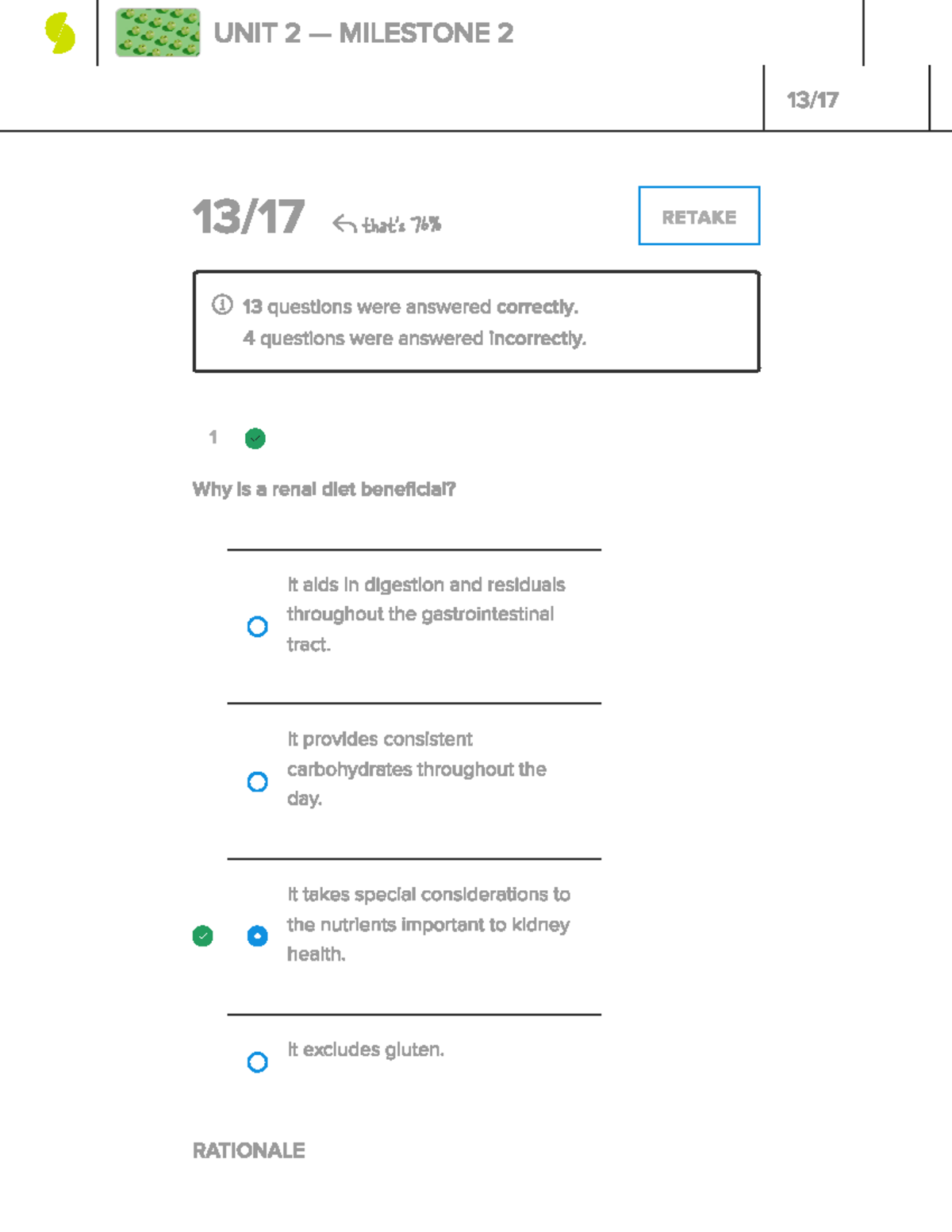 UNIT 2 — MILESTONE 2

13/17

13/17 that's 76%

RETAKE

13 questions were answered correctly.
4 questions were answered incorrectly.

1

Why is a renal diet beneficial?

It aids in digestion and residuals throughout the gastrointestinal tract.

It provides consistent carbohydrates throughout the day.

It takes special considerations to the nutrients important to kidney health.

It excludes gluten.

RATIONALE